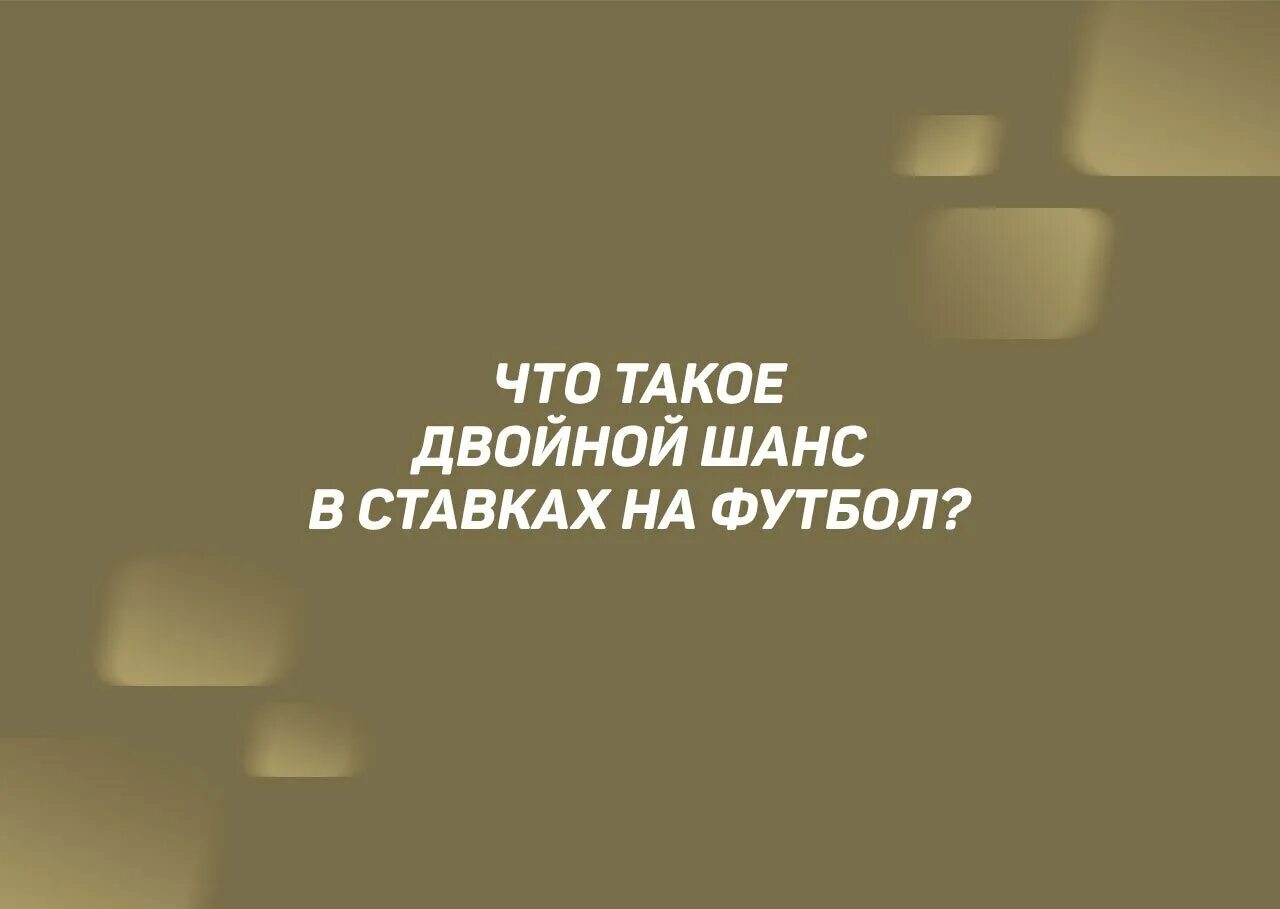 ЧТО ТАКОЕ
ДВОЙНОЙ ШАНС
В СТАВКАХ НА ФУТБОЛ?